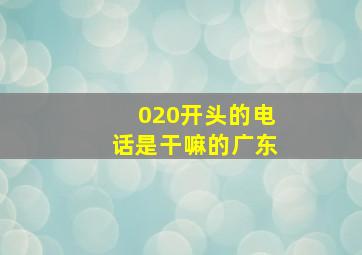 020开头的电话是干嘛的广东